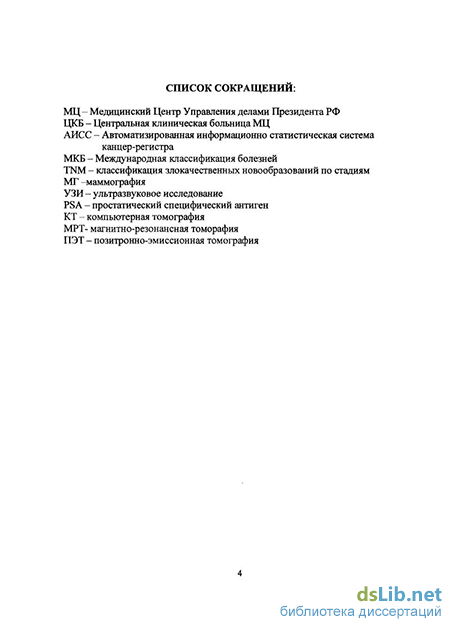 СПИСОК СОКРАЩЕНИЙ:

МЦ – Медицинский Центр Управления делами Президента РФ
ЦКБ – Центральная клиническая больница МЦ
АИСС – Автоматизированная информационно статистическая система канцер-регистра
МКБ – Международная классификация болезней
TNM – классификация злокачественных новообразований по стадиям
МГ –маммография
УЗИ – ультразвуковое исследование
PSA – простатический специфический антиген
КТ – компьютерная томография
МРТ- магнитно-резонансная томорафия
ПЭТ – позитронно-эмиссионная томография

4

dsLib.net
библиотека диссертаций